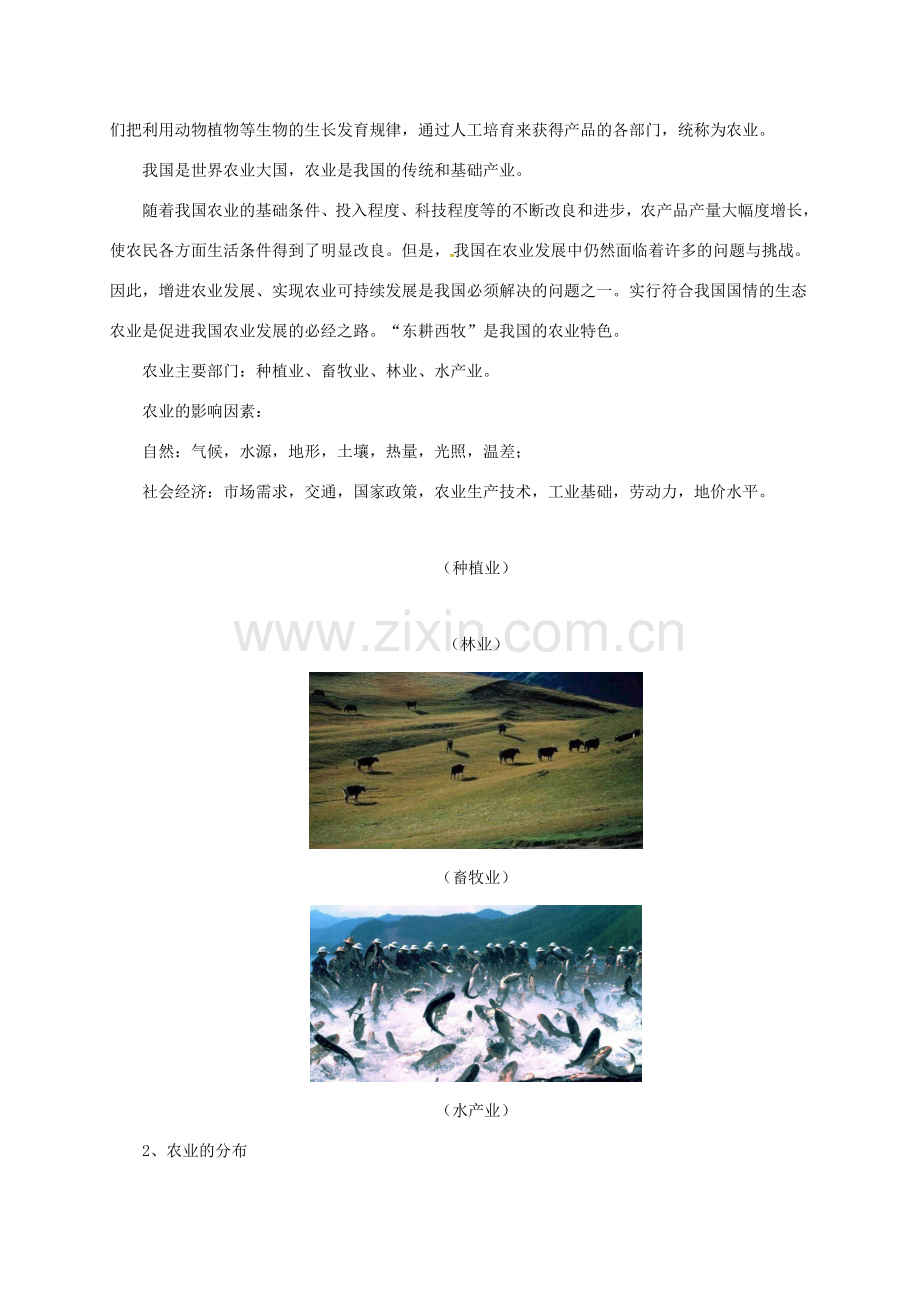 们把利用动物植物等生物的生长发育规律，通过人工培育来获得产品的各部门，统称为农业。

我国是世界农业大国，农业是我国的传统和基础产业。

随着我国农业的基础条件、投入程度、科技程度等的不断改良和进步，农产品产量大幅度增长，使农民各方面生活条件得到了明显改良。但是，我国在农业发展中仍然面临着许多的问题与挑战。因此，增进农业发展、实现农业可持续发展是我国必须解决的问题之一。实行符合我国国情的生态农业是促进我国农业发展的必经之路。“东耕西牧”是我国的农业特色。

农业主要部门：种植业、畜牧业、林业、水产业。

农业的影响因素：

自然：气候，水源，地形，土壤，热量，光照，温差；

社会经济：市场需求，交通，国家政策，农业生产技术，工业基础，劳动力，地价水平。

（种植业）

www.zixin.com.cn

（林业）

（畜牧业）

（水产业）

2、农业的分布